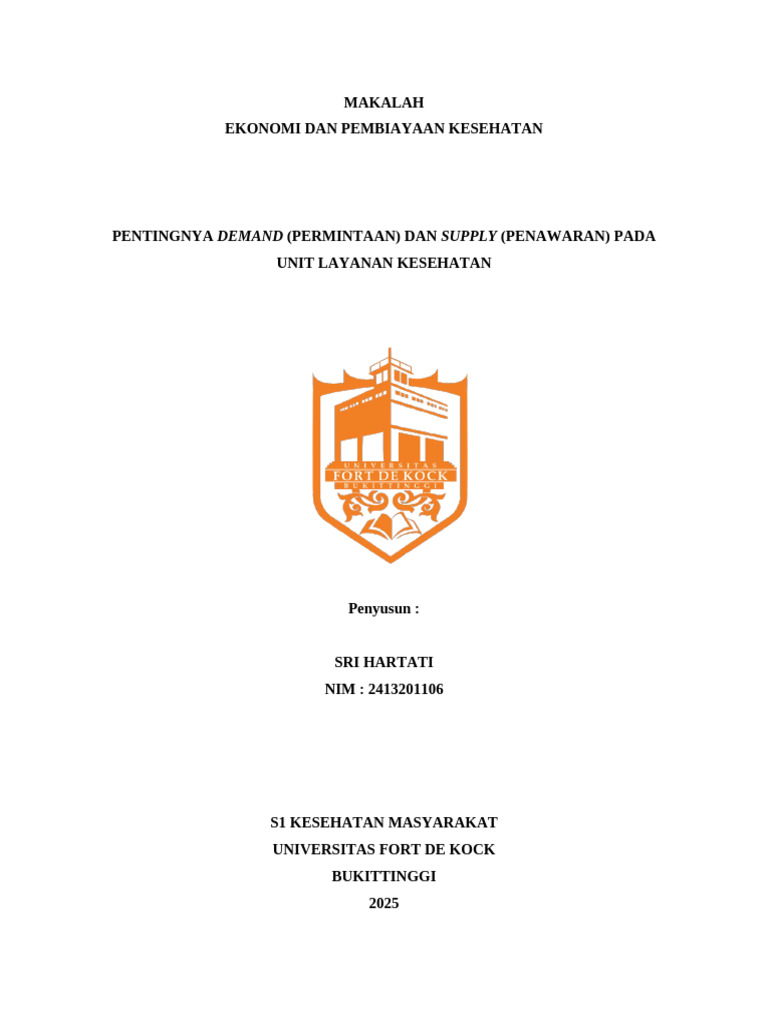 MAKALAH
EKONOMI DAN PEMBIAYAAN KESEHATAN

PENTINGNYA DEMAND (PERMINTAAN) DAN SUPPLY (PENAWARAN) PADA UNIT LAYANAN KESEHATAN

UNIVERSITAS
FORT DE KOCK
BUKITTINGGI

Penyusun :

SRI HARTATI
NIM : 2413201106

S1 KESEHATAN MASYARAKAT
UNIVERSITAS FORT DE KOCK
BUKITTINGGI
2025